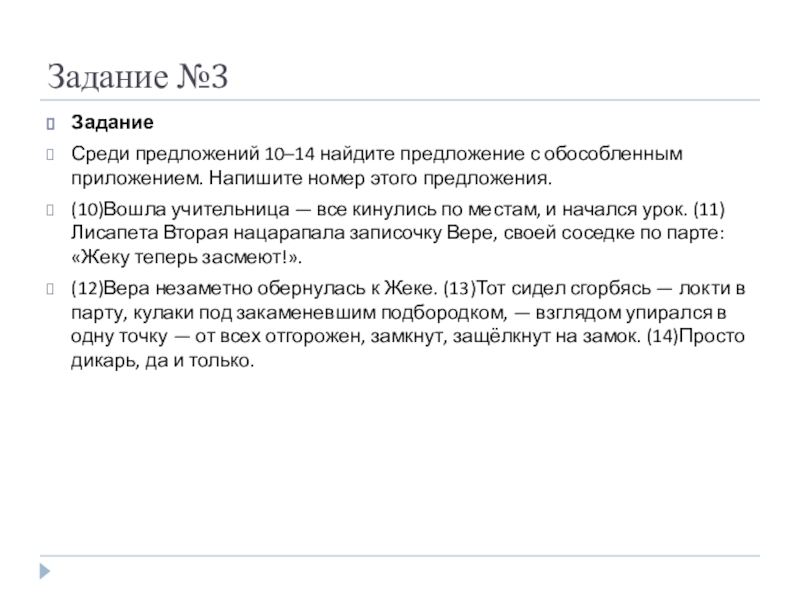 Задание №3

Задание

Среди предложений 10–14 найдите предложение с обособленным приложением. Напишите номер этого предложения.

(10)Вошла учительница — все кинулись по местам, и начался урок. (11) Лисапета Вторая нацарапала записочку Вере, своей соседке по парте: «Жеку теперь засмеют!».

(12)Вера незаметно обернулась к Жеке. (13)Тот сидел сгорбясь — локти в парту, кулаки под закаменевшим подбородком, — взглядом упирался в одну точку — от всех отгорожен, замкнут, защёлкнут на замок. (14)Просто дикарь, да и только.